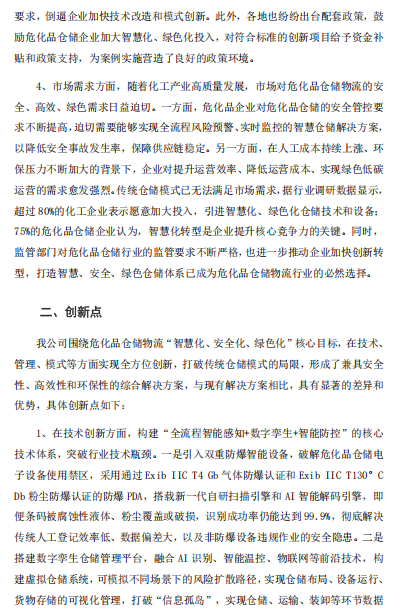 要求，倒逼企业加快技术改造和模式创新。此外，各地也纷纷出台配套政策，鼓励危化品仓储企业加大智慧化、绿色化投入，对符合标准的创新项目给予资金补贴和政策支持，为案例实施营造了良好的政策环境。

4、市场需求方面，随着化工产业高质量发展，市场对危化品仓储物流的安全、高效、绿色需求日益迫切。一方面，危化品企业对危化品仓储的安全管控要求不断提高，迫切需要能够实现全流程风险预警、实时监控的智慧仓储解决方案，以降低安全事故发生率，保障供应链稳定。另一方面，在人工成本持续上涨、环保压力不断加大的背景下，企业对提升运营效率、降低运营成本、实现绿色低碳运营的需求愈发强烈。传统仓储模式已无法满足市场需求，据行业调研数据显示，超过80%的化工企业表示愿意加大投入，引进智慧化、绿色化仓储技术和设备；75%的危化品仓储企业认为，智慧化转型是企业提升核心竞争力的关键。同时，监管部门对危化品仓储行业的监管要求不断严格，也进一步推动企业加快创新转型，打造智慧、安全、绿色仓储体系已成为危化品仓储物流行业的必然选择。

二、创新点

我公司围绕危化品仓储物流“智慧化、安全化、绿色化”核心目标，在技术、管理、模式等方面实现全方位创新，打破传统仓储模式的局限，形成了兼具安全性、高效性和环保性的综合解决方案，与现有解决方案相比，具有显著的差异和优势，具体创新点如下：

1、在技术创新方面，构建“全流程智能感知+数字孪生+智能防控”的核心技术体系，突破行业技术瓶颈。一是引入双重防爆智能设备，破解危化品仓储电子设备使用禁区，采用通过Exib IIC T4 Gb气体防爆认证和Exib IIC T130°C Db粉尘防爆认证的防爆PDA，搭载新一代自研扫描引擎和AI智能解码引擎，即便条码被腐蚀性液体、粉尘覆盖或破损，识别成功率仍能达到99.9%，彻底解决传统人工登记效率低、数据偏差大，以及非防爆设备违规作业的安全隐患。二是搭建数字孪生仓储管理平台，融合AI识别、智能温控、物联网等前沿技术，构建虚拟仓储系统，可模拟不同场景下的风险扩散路径，实现仓储布局、设备运行、货物存储的可视化管理，打破“信息孤岛”，实现仓储、运输、装卸等环节数据